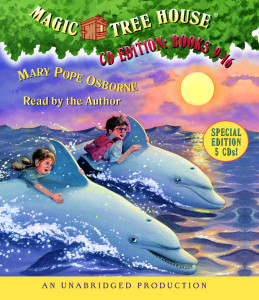 MAGIC TREE HOUSE®
CD EDITION: BOOKS 9-16

MARY POPE OSBORNE
Read by the Author

SPECIAL EDITION 5 CDs!

AN UNABRIDGED PRODUCTION